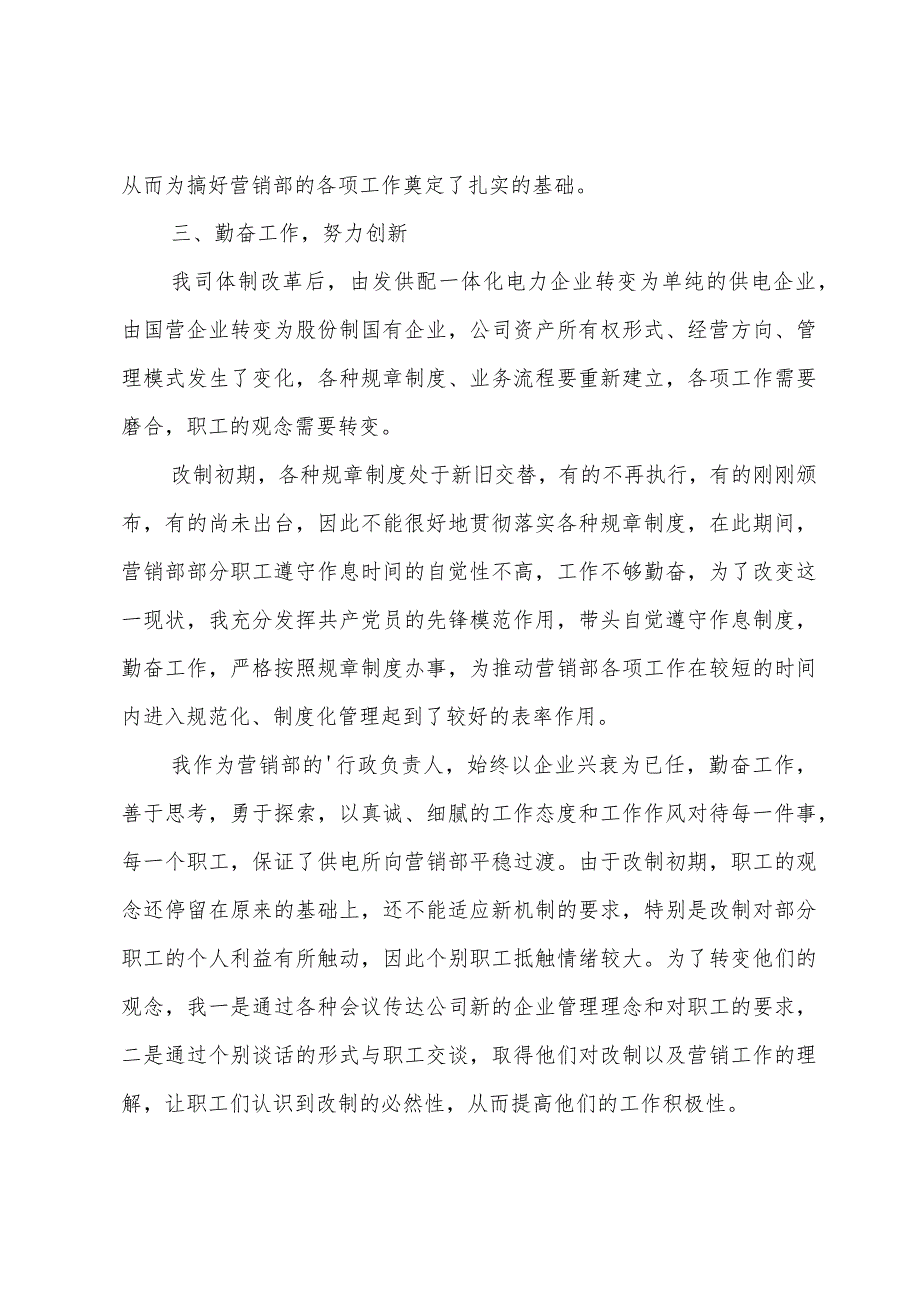 从而为搞好营销部的各项工作奠定了扎实的基础。

三、勤奋工作，努力创新

我司体制改革后，由发供配一体化电力企业转变为单纯的供电企业，由国营企业转变为股份制国有企业，公司资产所有权形式、经营方向、管理模式发生了变化，各种规章制度、业务流程要重新建立，各项工作需要磨合，职工的观念需要转变。

改制初期，各种规章制度处于新旧交替，有的不再执行，有的刚刚颁布，有的尚未出台，因此不能很好地贯彻落实各种规章制度，在此期间，营销部部分职工遵守作息时间的自觉性不高，工作不够勤奋，为了改变这一现状，我充分发挥共产党员的先锋模范作用，带头自觉遵守作息制度，勤奋工作，严格按照规章制度办事，为推动营销部各项工作在较短的时间内进入规范化、制度化管理起到了较好的表率作用。

我作为营销部的'行政负责人，始终以企业兴衰为已任，勤奋工作，善于思考，勇于探索，以真诚、细腻的工作态度和工作作风对待每一件事，每一个职工，保证了供电所向营销部平稳过渡。由于改制初期，职工的观念还停留在原来的基础上，还不能适应新机制的要求，特别是改制对部分职工的个人利益有所触动，因此个别职工抵触情绪较大。为了转变他们的观念，我一是通过各种会议传达公司新的企业管理理念和对职工的要求，二是通过个别谈话的形式与职工交谈，取得他们对改制以及营销工作的理解，让职工们认识到改制的必然性，从而提高他们的工作积极性。